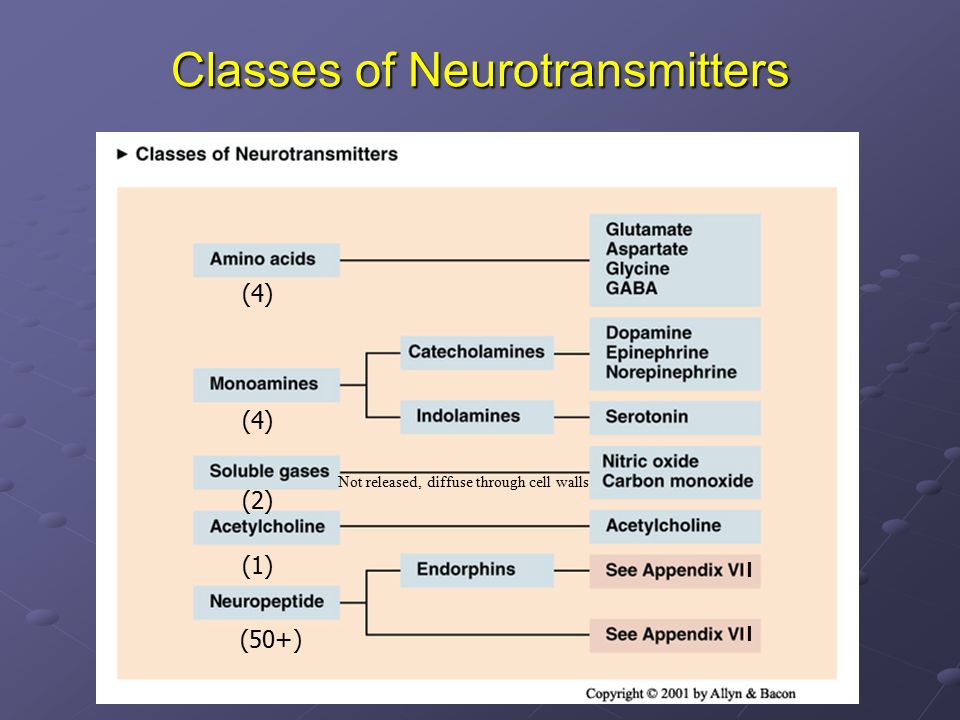 Classes of Neurotransmitters

► Classes of Neurotransmitters

Amino acids
(4)

Glutamate
Aspartate
Glycine
GABA

Monoamines
(4)

Catecholamines

Dopamine
Epinephrine
Norepinephrine

Indolamines

Serotonin

Soluble gases
(2)

Not released, diffuse through cell walls

Nitric oxide
Carbon monoxide

Acetylcholine
(1)

Acetylcholine

Neuropeptide
(50+)

Endorphins

See Appendix VII

See Appendix VII

Copyright © 2001 by Allyn & Bacon